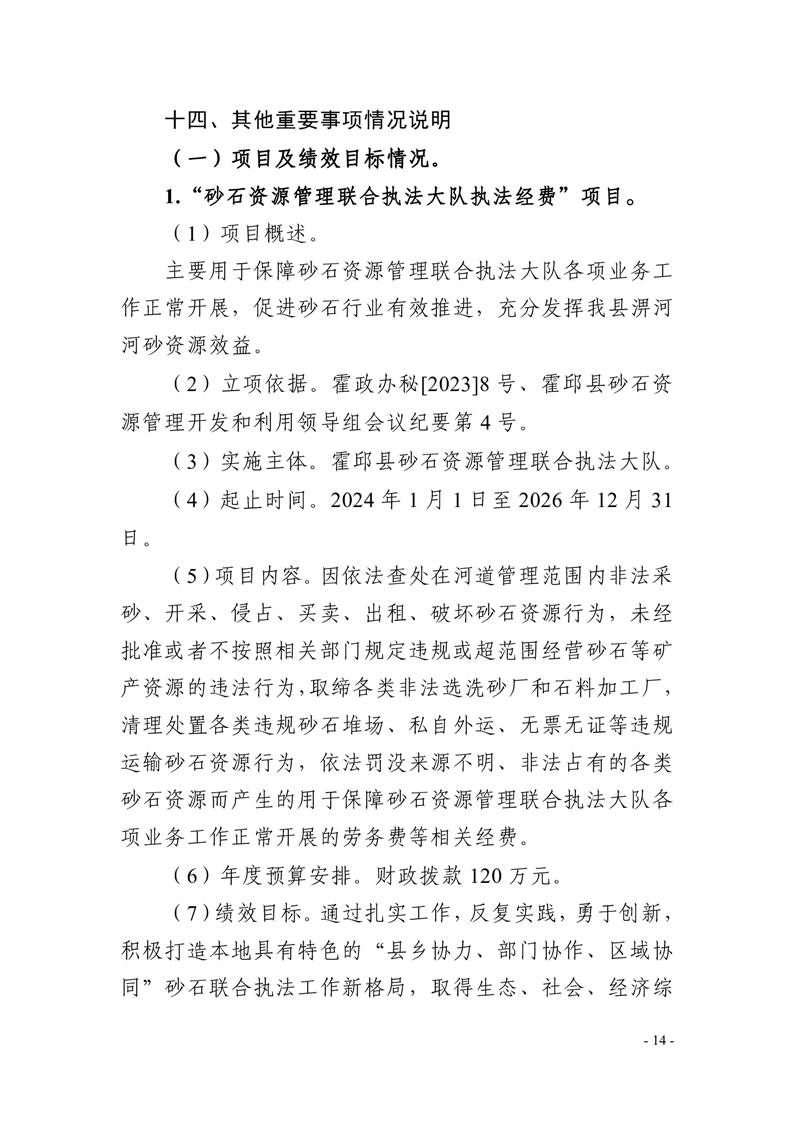 十四、其他重要事项情况说明

（一）项目及绩效目标情况。

1.“砂石资源管理联合执法大队执法经费”项目。

（1）项目概述。

主要用于保障砂石资源管理联合执法大队各项业务工作正常开展，促进砂石行业有效推进，充分发挥我县淠河河砂资源效益。

（2）立项依据。霍政办秘[2023]8号、霍邱县砂石资源管理开发和利用领导组会议纪要第4号。

（3）实施主体。霍邱县砂石资源管理联合执法大队。

（4）起止时间。2024年1月1日至2026年12月31日。

（5）项目内容。因依法查处在河道管理范围内非法采砂、开采、侵占、买卖、出租、破坏砂石资源行为，未经批准或者不按照相关部门规定违规或超范围经营砂石等矿产资源的违法行为，取缔各类非法选洗砂厂和石料加工厂，清理处置各类违规砂石堆场、私自外运、无票无证等违规运输砂石资源行为，依法罚没来源不明、非法占有的各类砂石资源而产生的用于保障砂石资源管理联合执法大队各项业务工作正常开展的劳务费等相关经费。

（6）年度预算安排。财政拨款120万元。

（7）绩效目标。通过扎实工作，反复实践，勇于创新，积极打造本地具有特色的“县乡协力、部门协作、区域协同”砂石联合执法工作新格局，取得生态、社会、经济综

- 14 -